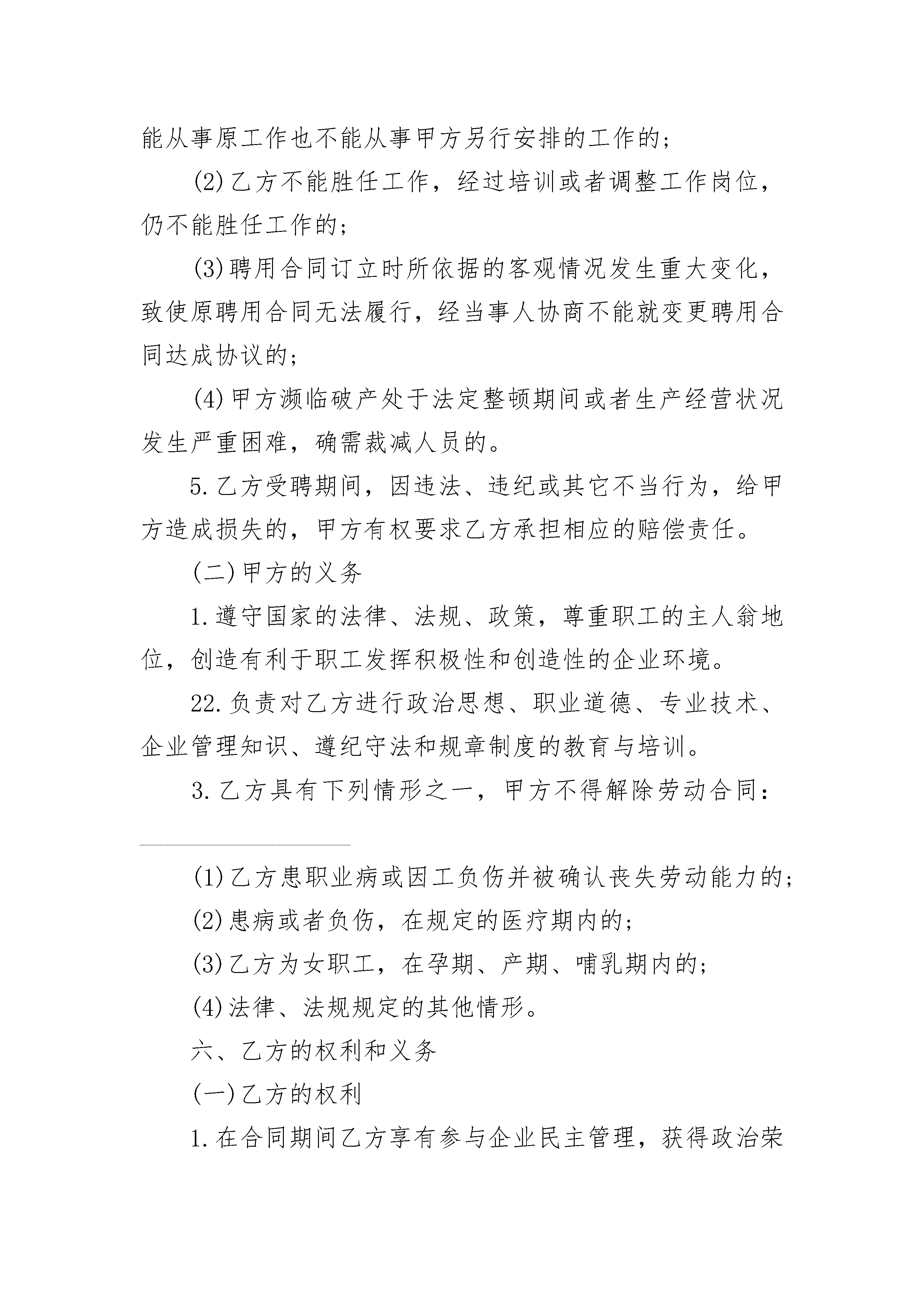 能从事原工作也不能从事甲方另行安排的工作的；

(2)乙方不能胜任工作，经过培训或者调整工作岗位，仍不能胜任工作的；

(3)聘用合同订立时所依据的客观情况发生重大变化，致使原聘用合同无法履行，经当事人协商不能就变更聘用合同达成协议的；

(4)甲方濒临破产处于法定整顿期间或者生产经营状况发生严重困难，确需裁减人员的。

5.乙方受聘期间，因违法、违纪或其它不当行为，给甲方造成损失的，甲方有权要求乙方承担相应的赔偿责任。

(二)甲方的义务

1.遵守国家的法律、法规、政策，尊重职工的主人翁地位，创造有利于职工发挥积极性和创造性的企业环境。

22.负责对乙方进行政治思想、职业道德、专业技术、企业管理知识、遵纪守法和规章制度的教育与培训。

3.乙方具有下列情形之一，甲方不得解除劳动合同：

(1)乙方患职业病或因工负伤并被确认丧失劳动能力的；

(2)患病或者负伤，在规定的医疗期内的；

(3)乙方为女职工，在孕期、产期、哺乳期内的；

(4)法律、法规规定的其他情形。

六、乙方的权利和义务

(一)乙方的权利

1.在合同期间乙方享有参与企业民主管理，获得政治荣